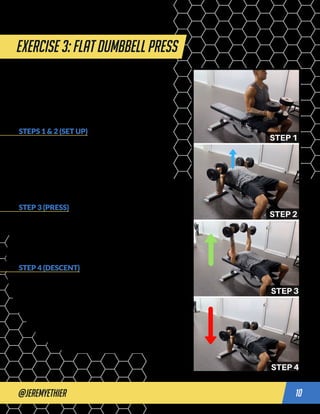 EXERCISE 3: FLAT DUMBBELL PRESS

STEPS 1 & 2 (SET UP)

STEP 3 (PRESS)

STEP 4 (DESCENT)

STEP 1

STEP 2

STEP 3

STEP 4

@JEREMYETHIER

10